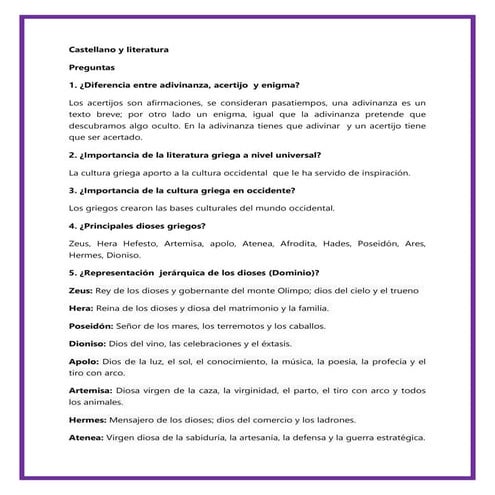 Castellano y literatura

Preguntas

1. ¿Diferencia entre adivinanza, acertijo y enigma?

Los acertijos son afirmaciones, se consideran pasatiempos, una adivinanza es un texto breve; por otro lado un enigma, igual que la adivinanza pretende que descubramos algo oculto. En la adivinanza tienes que adivinar y un acertijo tiene que ser acertado.

2. ¿Importancia de la literatura griega a nivel universal?

La cultura griega aporto a la cultura occidental que le ha servido de inspiración.

3. ¿Importancia de la cultura griega en occidente?

Los griegos crearon las bases culturales del mundo occidental.

4. ¿Principales dioses griegos?

Zeus, Hera Hefesto, Artemisa, apolo, Atenea, Afrodita, Hades, Poseidón, Ares, Hermes, Dioniso.

5. ¿Representación jerárquica de los dioses (Dominio)?

Zeus: Rey de los dioses y gobernante del monte Olimpo; dios del cielo y el trueno

Hera: Reina de los dioses y diosa del matrimonio y la familia.

Poseidón: Señor de los mares, los terremotos y los caballos.

Dioniso: Dios del vino, las celebraciones y el éxtasis.

Apolo: Dios de la luz, el sol, el conocimiento, la música, la poesía, la profecía y el tiro con arco.

Artemisa: Diosa virgen de la caza, la virginidad, el parto, el tiro con arco y todos los animales.

Hermes: Mensajero de los dioses; dios del comercio y los ladrones.

Atenea: Virgen diosa de la sabiduría, la artesanía, la defensa y la guerra estratégica.